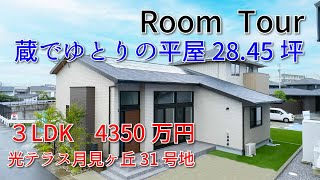 Room Tour
蔵でゆとりの平屋 28.45 坪

３LDK　4350 万円
光テラス月見ヶ丘 31 号地